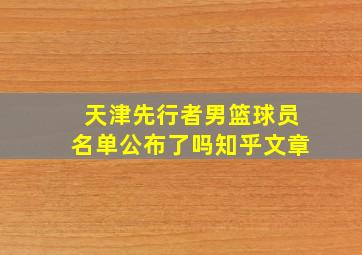 天津先行者男篮球员名单公布了吗知乎文章